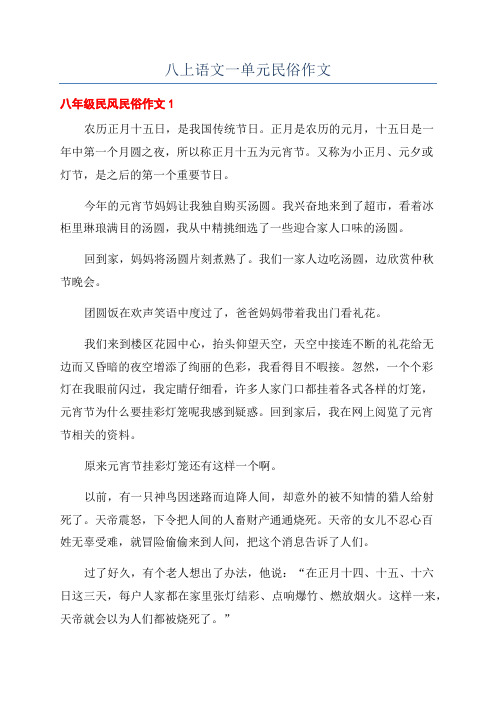 八上语文一单元民俗作文

八年级民风民俗作文 1

农历正月十五日，是我国传统节日。正月是农历的元月，十五日是一年中第一个月圆之夜，所以称正月十五为元宵节。又称为小正月、元夕或灯节，是之后的第一个重要节日。

今年的元宵节妈妈让我独自购买汤圆。我兴奋地来到了超市，看着冰柜里琳琅满目的汤圆，我从中精挑细选了一些迎合家人口味的汤圆。

回到家，妈妈将汤圆片刻煮熟了。我们一家人边吃汤圆，边欣赏仲秋节晚会。

团圆饭在欢声笑语中度过了，爸爸妈妈带着我出门看礼花。

我们来到楼区花园中心，抬头仰望天空，天空中接连不断的礼花给无边而又昏暗的夜空增添了绚丽的色彩，我看得目不暇接。忽然，一个个彩灯在我眼前闪过，我定睛仔细看，许多人家门口都挂着各式各样的灯笼，元宵节为什么要挂彩灯笼呢我感到疑惑。回到家后，我在网上阅览了元宵节相关的资料。

原来元宵节挂彩灯笼还有这样一个啊。

以前，有一只神鸟因迷路而追降人间，却意外的被不知情的猎人给射死了。天帝震怒，下令把人间的人畜财产通通烧死。天帝的女儿不忍心百姓无辜受难，就冒险偷偷来到人间，把这个消息告诉了人们。

过了好久，有个老人想出了办法，他说：“在正月十四、十五、十六日这三天，每户人家都在家里张灯结彩、点响爆竹、燃放烟火。这样一来，天帝就会以为人们都被烧死了。”